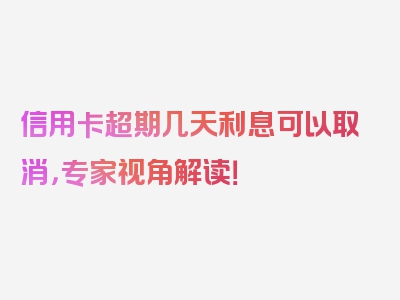 信用卡超期几天利息可以取消，专家视角解读！